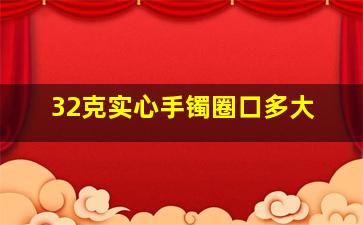 32克实心手镯圈口多大